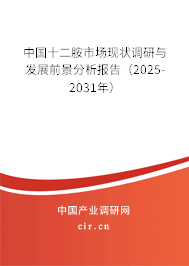 中国十二胺市场现状调研与发展前景分析报告（2025-2031年）

中国产业调研网

cir.cn